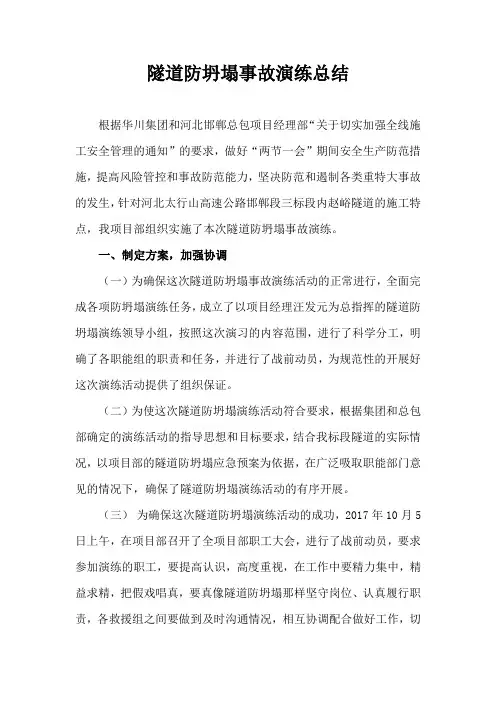 隧道防坍塌事故演练总结

根据华川集团和河北邯郸总包项目经理部“关于切实加强全线施工安全管理的通知”的要求，做好“两节一会”期间安全生产防范措施，提高风险管控和事故防范能力，坚决防范和遏制各类重特大事故的发生，针对河北太行山高速公路邯郸段三标段内赵峪隧道的施工特点，我项目部组织实施了本次隧道防坍塌事故演练。

一、制定方案，加强协调

（一）为确保这次隧道防坍塌事故演练活动的正常进行，全面完成各项防坍塌演练任务，成立了以项目经理汪发元为总指挥的隧道防坍塌演练领导小组，按照这次演习的内容范围，进行了科学分工，明确了各职能组的职责和任务，并进行了战前动员，为规范性的开展好这次演练活动提供了组织保证。

（二）为使这次隧道防坍塌演练活动符合要求，根据集团和总包部确定的演练活动的指导思想和目标要求，结合我标段隧道的实际情况，以项目部的隧道防坍塌应急预案为依据，在广泛吸取职能部门意见的情况下，确保了隧道防坍塌演练活动的有序开展。

（三） 为确保这次隧道防坍塌演练活动的成功，2017 年 10 月 5 日上午，在项目部召开了全项目部职工大会，进行了战前动员，要求参加演练的职工，要提高认识，高度重视，在工作中要精力集中，精益求精，把假戏唱真，要真像隧道防坍塌那样坚守岗位、认真履行职责，各救援组之间要做到及时沟通情况，相互协调配合做好工作，切